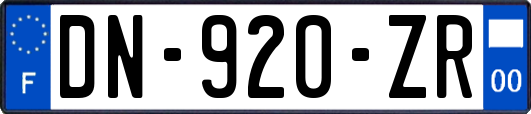 F
DN-920-ZR
00